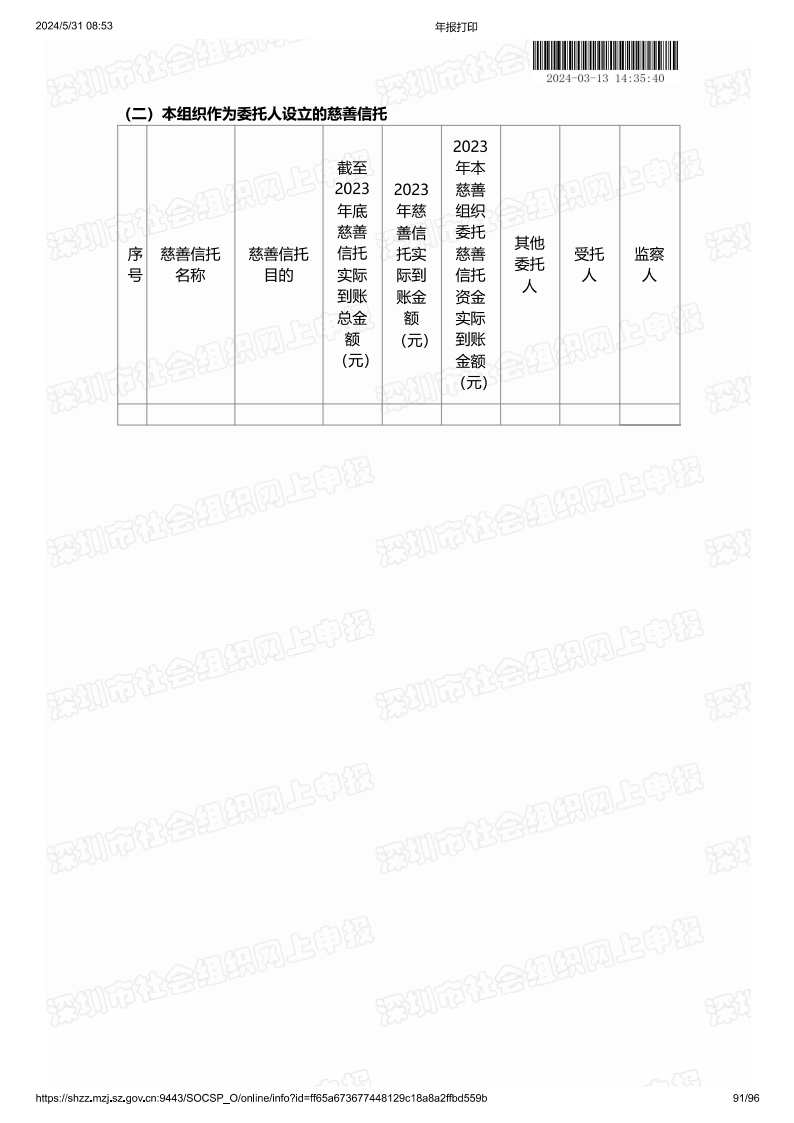 2024/5/31 08:53 年报打印

2024-03-13 14:35:40

（二）本组织作为委托人设立的慈善信托

| 序号 | 慈善信托名称 | 慈善信托目的 | 截至2023年底慈善信托实际到账总金额（元） | 2023年慈善信托实际到账金额（元） | 2023年本慈善组织委托慈善信托资金实际到账金额（元） | 其他委托人 | 受托人 | 监察人 |
|---|---|---|---|---|---|---|---|---|
| | | | | | | | | |

https://shzz.mzj.sz.gov.cn:9443/SOCSP_O/online/info?id=ff65a673677448129c18a8a2ffbd559b 91/96

深圳市社会组织网上申报